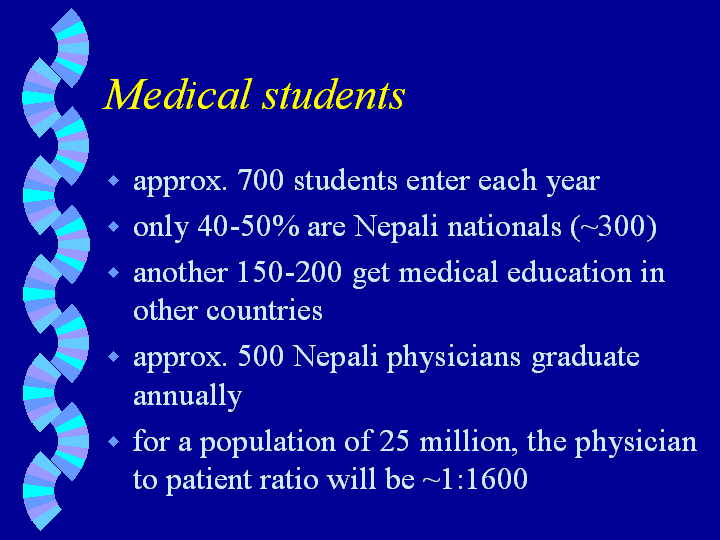 Medical students

- approx. 700 students enter each year
- only 40-50% are Nepali nationals (~300)
- another 150-200 get medical education in other countries
- approx. 500 Nepali physicians graduate annually
- for a population of 25 million, the physician to patient ratio will be ~1:1600